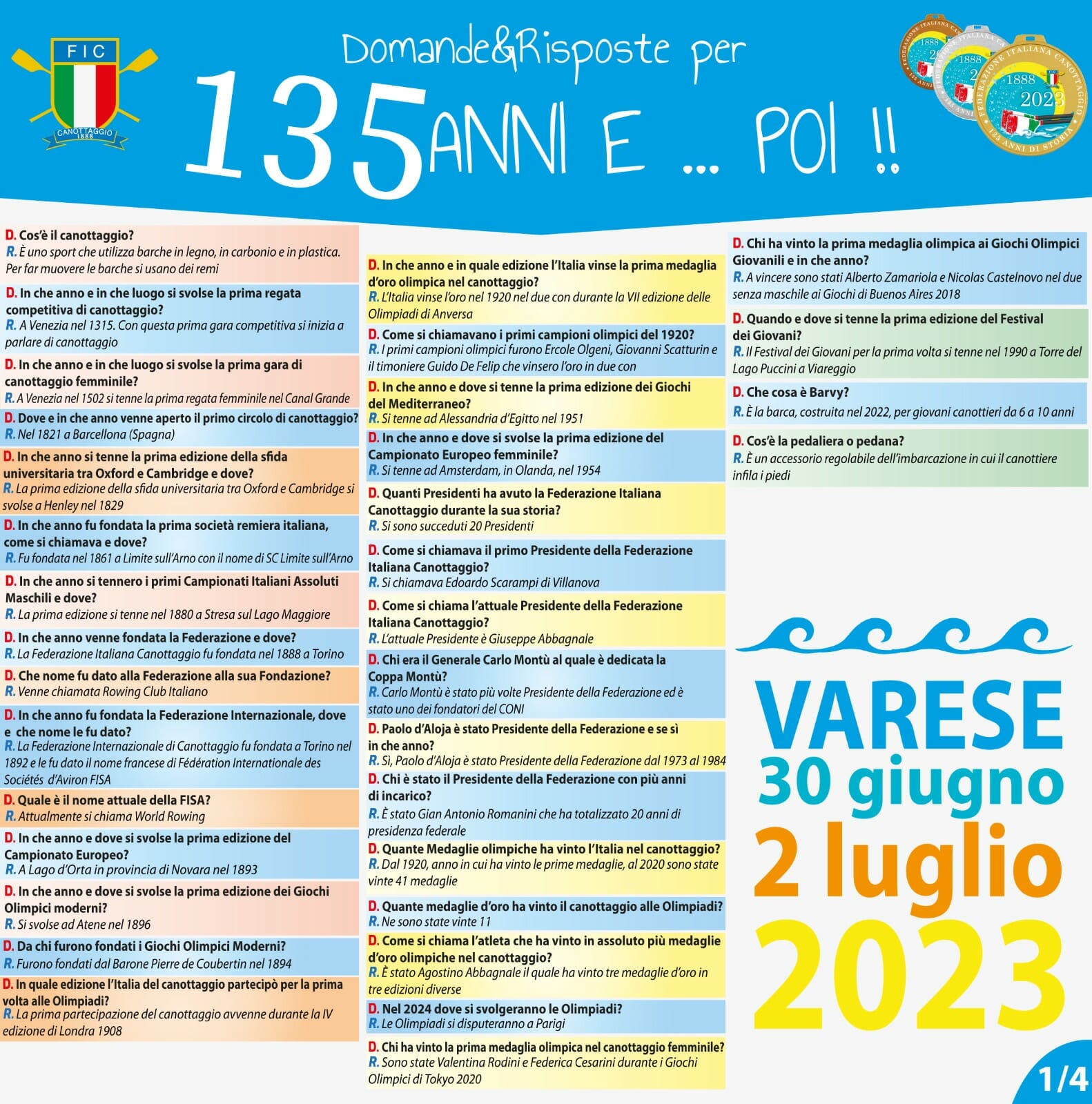 FIC
CANOTTAGGIO 1888

Domande&Risposte per
135 ANNI E ... POI !!

FEDERAZIONE ITALIANA CANOTTAGGIO 1888 2023 135 ANNI DI STORIA

D. Cos'è il canottaggio?
R. È uno sport che utilizza barche in legno, in carbonio e in plastica. Per far muovere le barche si usano dei remi

D. In che anno e in che luogo si svolse la prima regata competitiva di canottaggio?
R. A Venezia nel 1315. Con questa prima gara competitiva si inizia a parlare di canottaggio

D. In che anno e in che luogo si svolse la prima gara di canottaggio femminile?
R. A Venezia nel 1502 si tenne la prima regata femminile nel Canal Grande

D. Dove e in che anno venne aperto il primo circolo di canottaggio?
R. Nel 1821 a Barcellona (Spagna)

D. In che anno si tenne la prima edizione della sfida universitaria tra Oxford e Cambridge e dove?
R. La prima edizione della sfida universitaria tra Oxford e Cambridge si svolse a Henley nel 1829

D. In che anno fu fondata la prima società remiera italiana, come si chiamava e dove?
R. Fu fondata nel 1861 a Limite sull'Arno con il nome di SC Limite sull'Arno

D. In che anno si tennero i primi Campionati Italiani Assoluti Maschili e dove?
R. La prima edizione si tenne nel 1880 a Stresa sul Lago Maggiore

D. In che anno venne fondata la Federazione e dove?
R. La Federazione Italiana Canottaggio fu fondata nel 1888 a Torino

D. Che nome fu dato alla Federazione alla sua Fondazione?
R. Venne chiamata Rowing Club Italiano

D. In che anno fu fondata la Federazione Internazionale, dove e che nome le fu dato?
R. La Federazione Internazionale di Canottaggio fu fondata a Torino nel 1892 e le fu dato il nome francese di Fédération Internationale des Sociétés d'Aviron FISA

D. Quale è il nome attuale della FISA?
R. Attualmente si chiama World Rowing

D. In che anno e dove si svolse la prima edizione del Campionato Europeo?
R. A Lago d'Orta in provincia di Novara nel 1893

D. In che anno e dove si svolse la prima edizione dei Giochi Olimpici moderni?
R. Si svolse ad Atene nel 1896

D. Da chi furono fondati i Giochi Olimpici Moderni?
R. Furono fondati dal Barone Pierre de Coubertin nel 1894

D. In quale edizione l'Italia del canottaggio partecipò per la prima volta alle Olimpiadi?
R. La prima partecipazione del canottaggio avvenne durante la IV edizione di Londra 1908

D. In che anno e in quale edizione l'Italia vinse la prima medaglia d'oro olimpica nel canottaggio?
R. L'Italia vinse l'oro nel 1920 nel due con durante la VII edizione delle Olimpiadi di Anversa

D. Come si chiamavano i primi campioni olimpici del 1920?
R. I primi campioni olimpici furono Ercole Olgeni, Giovanni Scatturin e il timoniere Guido De Felip che vinsero l'oro in due con

D. In che anno e dove si tenne la prima edizione dei Giochi del Mediterraneo?
R. Si tenne ad Alessandria d'Egitto nel 1951

D. In che anno e dove si svolse la prima edizione del Campionato Europeo femminile?
R. Si tenne ad Amsterdam, in Olanda, nel 1954

D. Quanti Presidenti ha avuto la Federazione Italiana Canottaggio durante la sua storia?
R. Si sono succeduti 20 Presidenti

D. Come si chiamava il primo Presidente della Federazione Italiana Canottaggio?
R. Si chiamava Edoardo Scarampi di Villanova

D. Come si chiama l'attuale Presidente della Federazione Italiana Canottaggio?
R. L'attuale Presidente è Giuseppe Abbagnale

D. Chi era il Generale Carlo Montù al quale è dedicata la Coppa Montù?
R. Carlo Montù è stato più volte Presidente della Federazione ed è stato uno dei fondatori del CONI

D. Paolo d'Aloja è stato Presidente della Federazione e se sì in che anno?
R. Sì, Paolo d'Aloja è stato Presidente della Federazione dal 1973 al 1984

D. Chi è stato il Presidente della Federazione con più anni di incarico?
R. È stato Gian Antonio Romanini che ha totalizzato 20 anni di presidenza federale

D. Quante Medaglie olimpiche ha vinto l'Italia nel canottaggio?
R. Dal 1920, anno in cui ha vinto le prime medaglie, al 2020 sono state vinte 41 medaglie

D. Quante medaglie d'oro ha vinto il canottaggio alle Olimpiadi?
R. Ne sono state vinte 11

D. Come si chiama l'atleta che ha vinto in assoluto più medaglie d'oro olimpiche nel canottaggio?
R. È stato Agostino Abbagnale il quale ha vinto tre medaglie d'oro in tre edizioni diverse

D. Nel 2024 dove si svolgeranno le Olimpiadi?
R. Le Olimpiadi si disputeranno a Parigi

D. Chi ha vinto la prima medaglia olimpica nel canottaggio femminile?
R. Sono state Valentina Rodini e Federica Cesarini durante i Giochi Olimpici di Tokyo 2020

D. Chi ha vinto la prima medaglia olimpica ai Giochi Olimpici Giovanili e in che anno?
R. A vincere sono stati Alberto Zamariola e Nicolas Castelnovo nel due senza maschile ai Giochi di Buenos Aires 2018

D. Quando e dove si tenne la prima edizione del Festival dei Giovani?
R. Il Festival dei Giovani per la prima volta si tenne nel 1990 a Torre del Lago Puccini a Viareggio

D. Che cosa è Barvy?
R. È la barca, costruita nel 2022, per giovani canottieri da 6 a 10 anni

D. Cos'è la pedaliera o pedana?
R. È un accessorio regolabile dell'imbarcazione in cui il canottiere infila i piedi

VARESE
30 giugno
2 luglio
2023

1/4